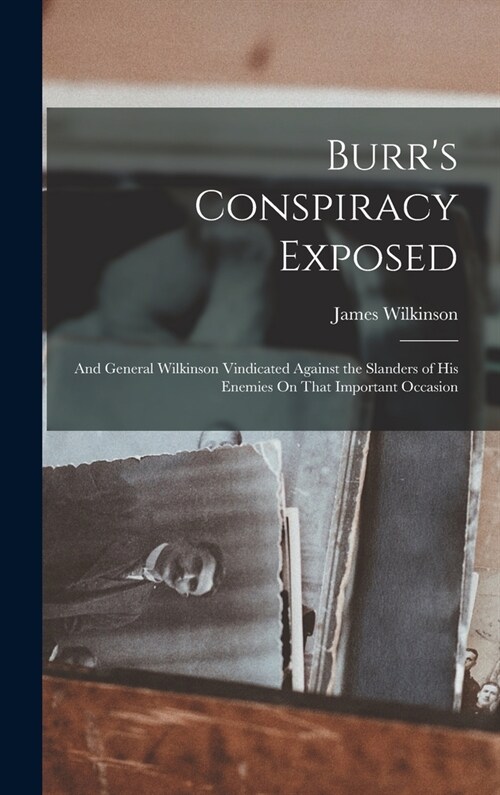 Burr's Conspiracy Exposed

James Wilkinson

And General Wilkinson Vindicated Against the Slanders of His Enemies On That Important Occasion